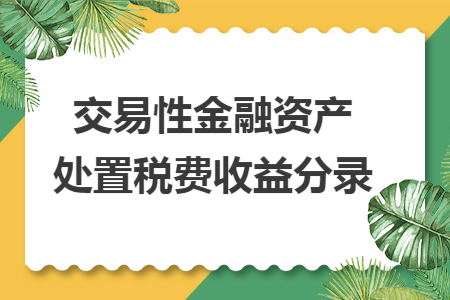 交易性金融资产
处置税费收益分录